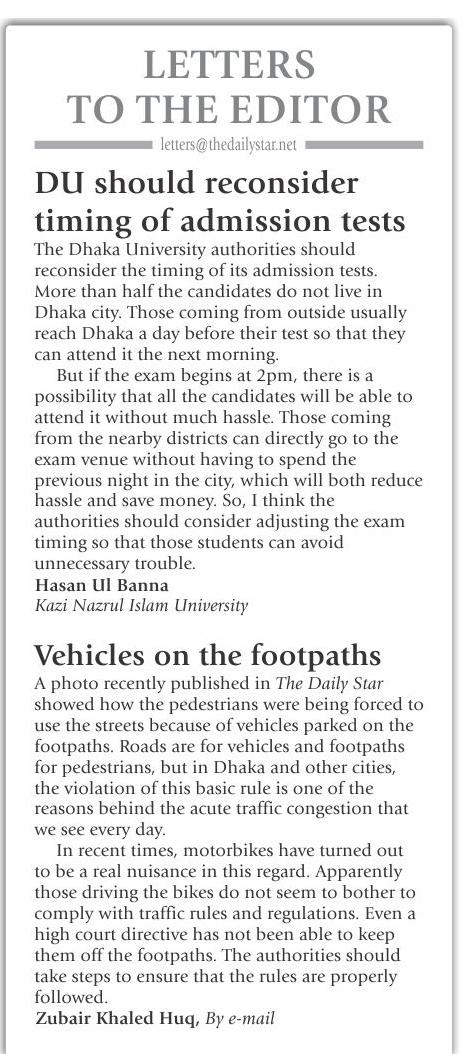 LETTERS
TO THE EDITOR

letters@thedailystar.net

DU should reconsider timing of admission tests

The Dhaka University authorities should reconsider the timing of its admission tests. More than half the candidates do not live in Dhaka city. Those coming from outside usually reach Dhaka a day before their test so that they can attend it the next morning.

But if the exam begins at 2pm, there is a possibility that all the candidates will be able to attend it without much hassle. Those coming from the nearby districts can directly go to the exam venue without having to spend the previous night in the city, which will both reduce hassle and save money. So, I think the authorities should consider adjusting the exam timing so that those students can avoid unnecessary trouble.

Hasan Ul Banna
Kazi Nazrul Islam University

Vehicles on the footpaths

A photo recently published in The Daily Star showed how the pedestrians were being forced to use the streets because of vehicles parked on the footpaths. Roads are for vehicles and footpaths for pedestrians, but in Dhaka and other cities, the violation of this basic rule is one of the reasons behind the acute traffic congestion that we see every day.

In recent times, motorbikes have turned out to be a real nuisance in this regard. Apparently those driving the bikes do not seem to bother to comply with traffic rules and regulations. Even a high court directive has not been able to keep them off the footpaths. The authorities should take steps to ensure that the rules are properly followed.

Zubair Khaled Huq, By e-mail